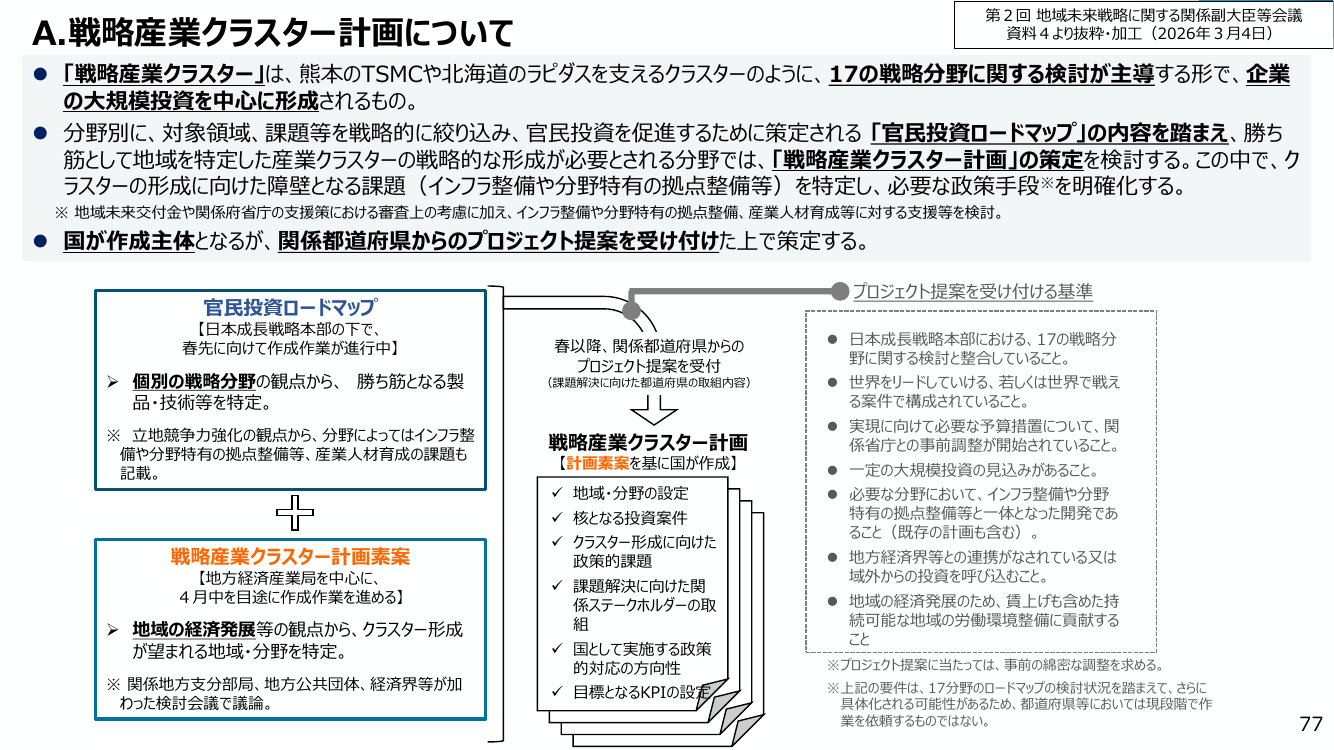 A.戦略産業クラスター計画について

第２回 地域未来戦略に関する関係副大臣等会議
資料４より抜粋・加工（2026年３月4日）

● 「戦略産業クラスター」は、熊本のTSMCや北海道のラピダスを支えるクラスターのように、17の戦略分野に関する検討が主導する形で、企業の大規模投資を中心に形成されるもの。

● 分野別に、対象領域、課題等を戦略的に絞り込み、官民投資を促進するために策定される「官民投資ロードマップ」の内容を踏まえ、勝ち筋として地域を特定した産業クラスターの戦略的な形成が必要とされる分野では、「戦略産業クラスター計画」の策定を検討する。この中で、クラスターの形成に向けた障壁となる課題（インフラ整備や分野特有の拠点整備等）を特定し、必要な政策手段※を明確化する。

※ 地域未来交付金や関係府省庁の支援策における審査上の考慮に加え、インフラ整備や分野特有の拠点整備、産業人材育成等に対する支援等を検討。

● 国が作成主体となるが、関係都道府県からのプロジェクト提案を受け付けた上で策定する。

官民投資ロードマップ
【日本成長戦略本部の下で、春先に向けて作成作業が進行中】

➢ 個別の戦略分野の観点から、 勝ち筋となる製品・技術等を特定。

※ 立地競争力強化の観点から、分野によってはインフラ整備や分野特有の拠点整備等、産業人材育成の課題も記載。

戦略産業クラスター計画素案
【地方経済産業局を中心に、４月中を目途に作成作業を進める】

➢ 地域の経済発展等の観点から、クラスター形成が望まれる地域・分野を特定。

※ 関係地方支分部局、地方公共団体、経済界等が加わった検討会議で議論。

春以降、関係都道府県からのプロジェクト提案を受付
（課題解決に向けた都道府県の取組内容）

戦略産業クラスター計画
【計画素案を基に国が作成】

✓ 地域・分野の設定
✓ 核となる投資案件
✓ クラスター形成に向けた政策的課題
✓ 課題解決に向けた関係ステークホルダーの取組
✓ 国として実施する政策的対応の方向性
✓ 目標となるKPIの設定

プロジェクト提案を受け付ける基準

● 日本成長戦略本部における、17の戦略分野に関する検討と整合していること。
● 世界をリードしていける、若しくは世界で戦える案件で構成されていること。
● 実現に向けて必要な予算措置について、関係省庁との事前調整が開始されていること。
● 一定の大規模投資の見込みがあること。
● 必要な分野において、インフラ整備や分野特有の拠点整備等と一体となった開発であること（既存の計画も含む）。
● 地方経済界等との連携がなされている又は域外からの投資を呼び込むこと。
● 地域の経済発展のため、賃上げも含めた持続可能な地域の労働環境整備に貢献すること

※プロジェクト提案に当たっては、事前の綿密な調整を求める。
※上記の要件は、17分野のロードマップの検討状況を踏まえて、さらに具体化される可能性があるため、都道府県等においては現段階で作業を依頼するものではない。

77